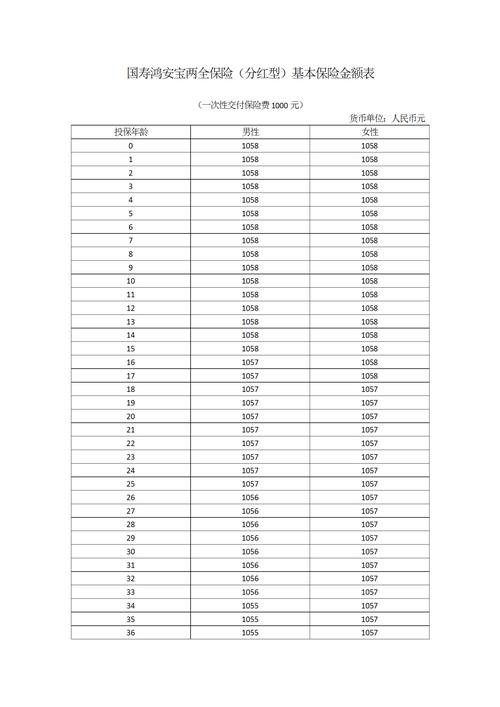 国寿鸿安宝两全保险（分红型）基本保险金额表

（一次性交付保险费 1000 元）

货币单位：人民币元

| 投保年龄 | 男性 | 女性 |
|---|---|---|
| 0 | 1058 | 1058 |
| 1 | 1058 | 1058 |
| 2 | 1058 | 1058 |
| 3 | 1058 | 1058 |
| 4 | 1058 | 1058 |
| 5 | 1058 | 1058 |
| 6 | 1058 | 1058 |
| 7 | 1058 | 1058 |
| 8 | 1058 | 1058 |
| 9 | 1058 | 1058 |
| 10 | 1058 | 1058 |
| 11 | 1058 | 1058 |
| 12 | 1058 | 1058 |
| 13 | 1058 | 1058 |
| 14 | 1058 | 1058 |
| 15 | 1058 | 1058 |
| 16 | 1057 | 1058 |
| 17 | 1057 | 1058 |
| 18 | 1057 | 1057 |
| 19 | 1057 | 1057 |
| 20 | 1057 | 1057 |
| 21 | 1057 | 1057 |
| 22 | 1057 | 1057 |
| 23 | 1057 | 1057 |
| 24 | 1057 | 1057 |
| 25 | 1057 | 1057 |
| 26 | 1056 | 1057 |
| 27 | 1056 | 1057 |
| 28 | 1056 | 1057 |
| 29 | 1056 | 1057 |
| 30 | 1056 | 1057 |
| 31 | 1056 | 1057 |
| 32 | 1056 | 1057 |
| 33 | 1056 | 1057 |
| 34 | 1055 | 1057 |
| 35 | 1055 | 1057 |
| 36 | 1055 | 1057 |